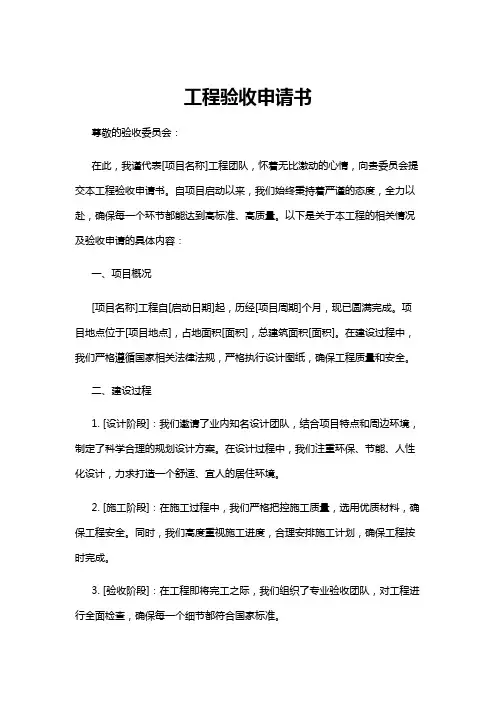 工程验收申请书

尊敬的验收委员会：

在此，我谨代表[项目名称]工程团队，怀着无比激动的心情，向贵委员会提交本工程验收申请书。自项目启动以来，我们始终秉持着严谨的态度，全力以赴，确保每一个环节都能达到高标准、高质量。以下是关于本工程的相关情况及验收申请的具体内容：

一、项目概况

[项目名称]工程自[启动日期]起，历经[项目周期]个月，现已圆满完成。项目地点位于[项目地点]，占地面积[面积]，总建筑面积[面积]。在建设过程中，我们严格遵循国家相关法律法规，严格执行设计图纸，确保工程质量和安全。

二、建设过程

1. [设计阶段]：我们邀请了业内知名设计团队，结合项目特点和周边环境，制定了科学合理的规划设计方案。在设计过程中，我们注重环保、节能、人性化设计，力求打造一个舒适、宜人的居住环境。

2. [施工阶段]：在施工过程中，我们严格把控施工质量，选用优质材料，确保工程安全。同时，我们高度重视施工进度，合理安排施工计划，确保工程按时完成。

3. [验收阶段]：在工程即将完工之际，我们组织了专业验收团队，对工程进行全面检查，确保每一个细节都符合国家标准。